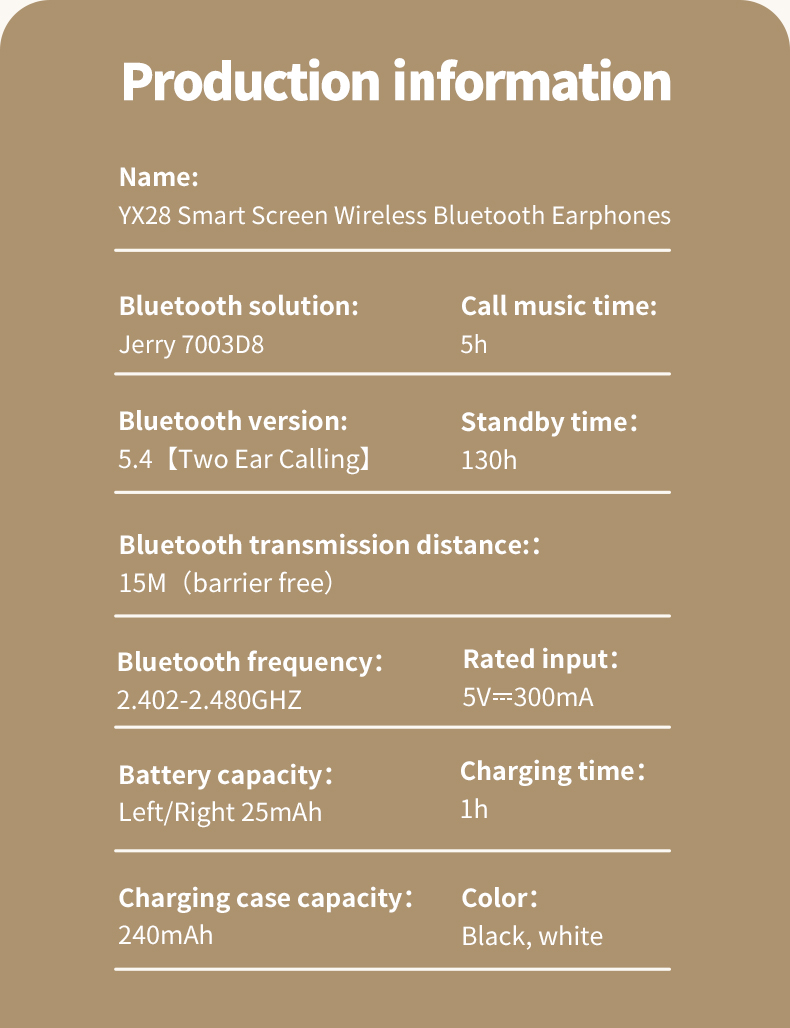 Production information

Name:
YX28 Smart Screen Wireless Bluetooth Earphones

Bluetooth solution:
Jerry 7003D8

Call music time:
5h

Bluetooth version:
5.4【Two Ear Calling】

Standby time：
130h

Bluetooth transmission distance:：
15M（barrier free）

Bluetooth frequency：
2.402-2.480GHZ

Rated input：
5V⎓300mA

Battery capacity：
Left/Right 25mAh

Charging time：
1h

Charging case capacity：
240mAh

Color：
Black, white